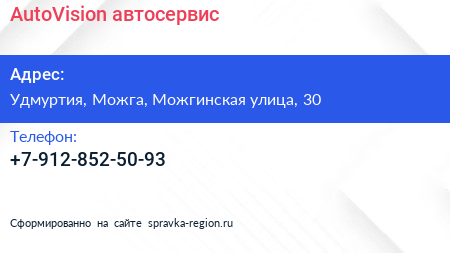 AutoVision автосервис

Адрес:

Удмуртия, Можга, Можгинская улица, 30

Телефон:

+7-912-852-50-93

Сформированно на сайте spravka-region.ru